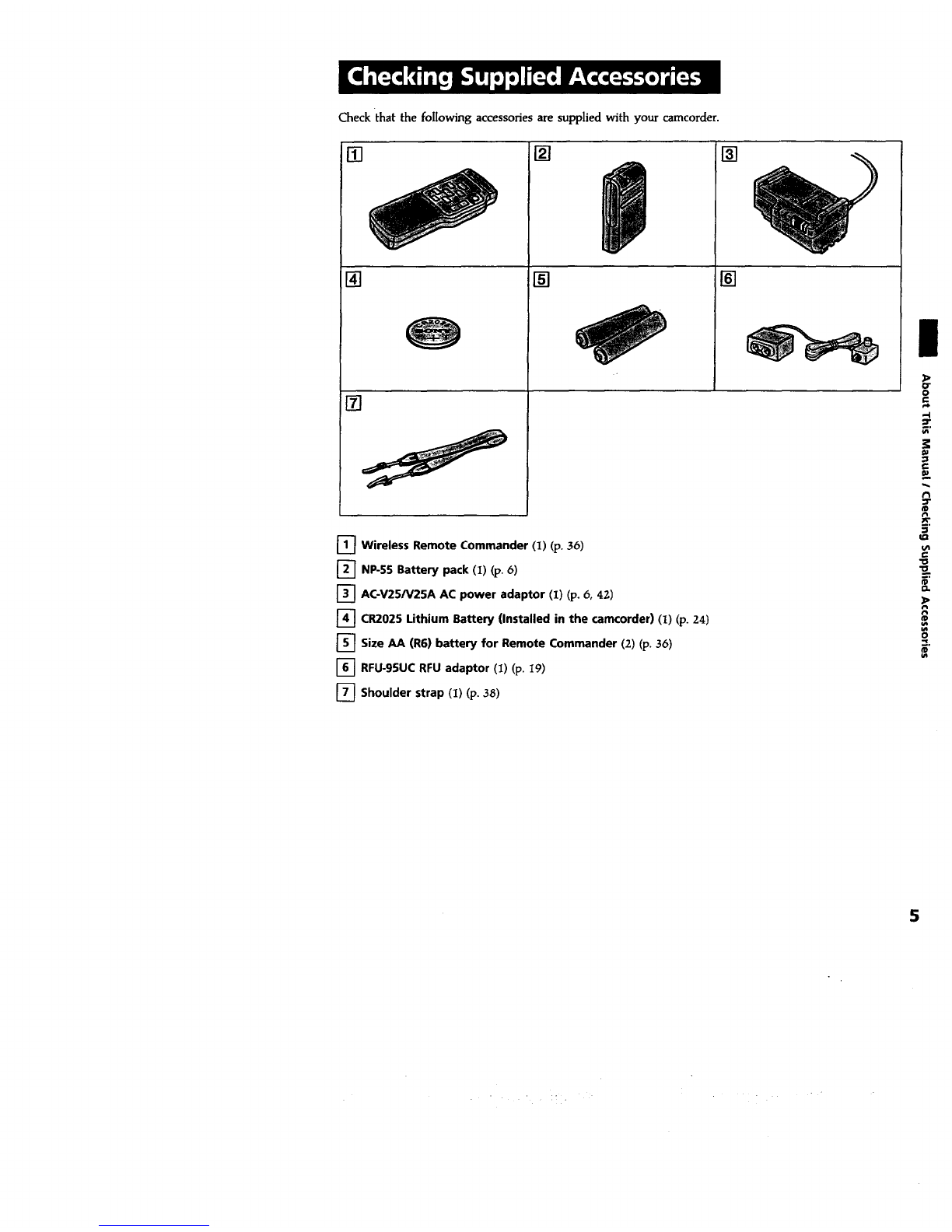 Checking Supplied Accessories

Check that the following accessories are supplied with your camcorder.

1

2

3

4

5

6

7

1 Wireless Remote Commander (1) (p. 36)

2 NP-55 Battery pack (1) (p. 6)

3 AC-V25/V25A AC power adaptor (1) (p. 6, 42)

4 CR2025 Lithium Battery (Installed in the camcorder) (1) (p. 24)

5 Size AA (R6) battery for Remote Commander (2) (p. 36)

6 RFU-95UC RFU adaptor (1) (p. 19)

7 Shoulder strap (1) (p. 38)

About This Manual / Checking Supplied Accessories

5